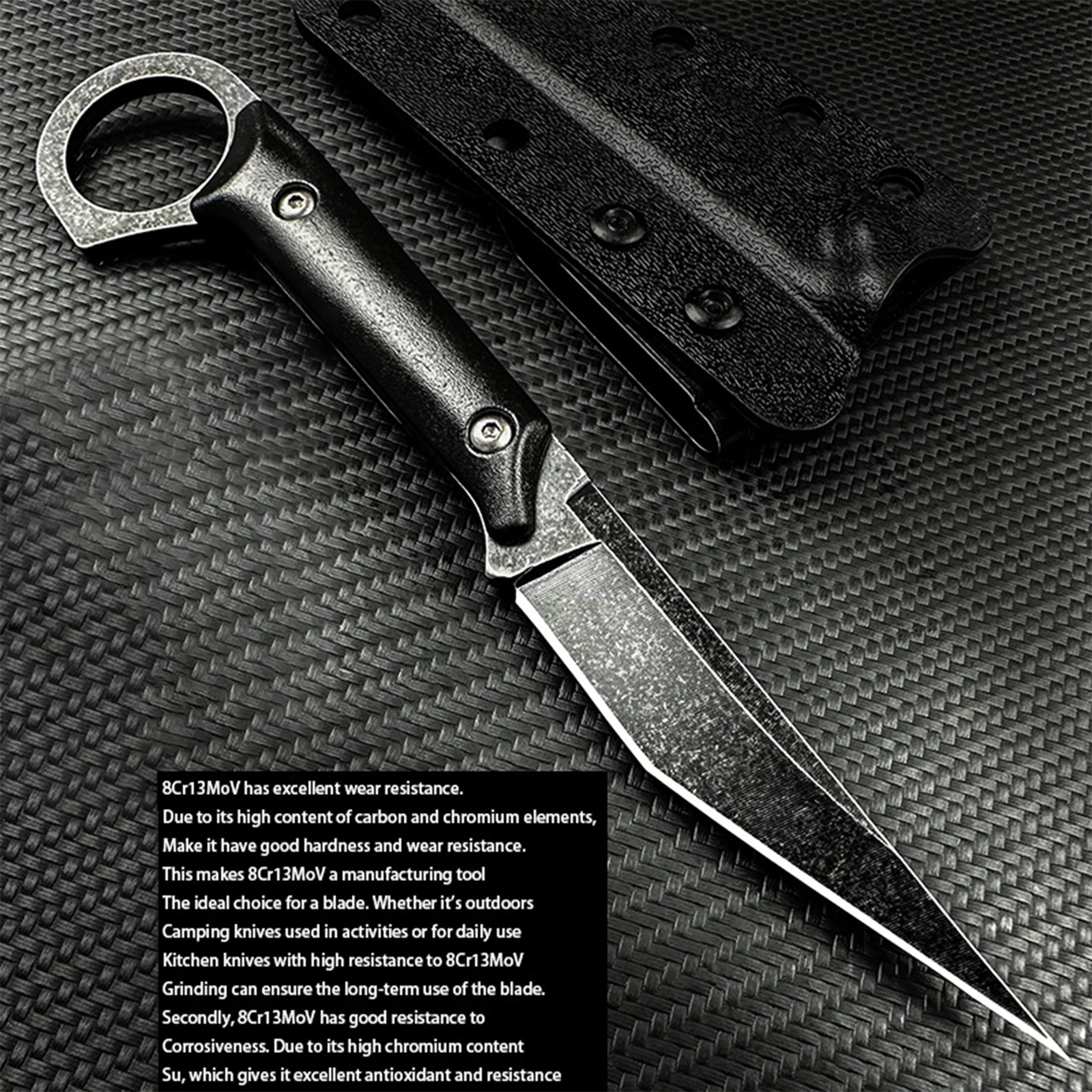 8Cr13MoV has excellent wear resistance.
Due to its high content of carbon and chromium elements,
Make it have good hardness and wear resistance.
This makes 8Cr13MoV a manufacturing tool
The ideal choice for a blade. Whether it's outdoors
Camping knives used in activities or for daily use
Kitchen knives with high resistance to 8Cr13MoV
Grinding can ensure the long-term use of the blade.
Secondly, 8Cr13MoV has good resistance to
Corrosiveness. Due to its high chromium content
Su, which gives it excellent antioxidant and resistance